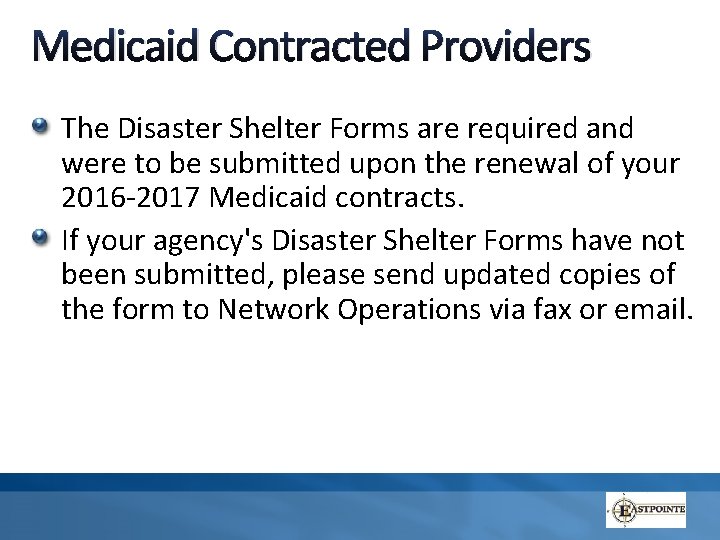 Medicaid Contracted Providers

The Disaster Shelter Forms are required and were to be submitted upon the renewal of your 2016-2017 Medicaid contracts.

If your agency's Disaster Shelter Forms have not been submitted, please send updated copies of the form to Network Operations via fax or email.

EASTPOINTE